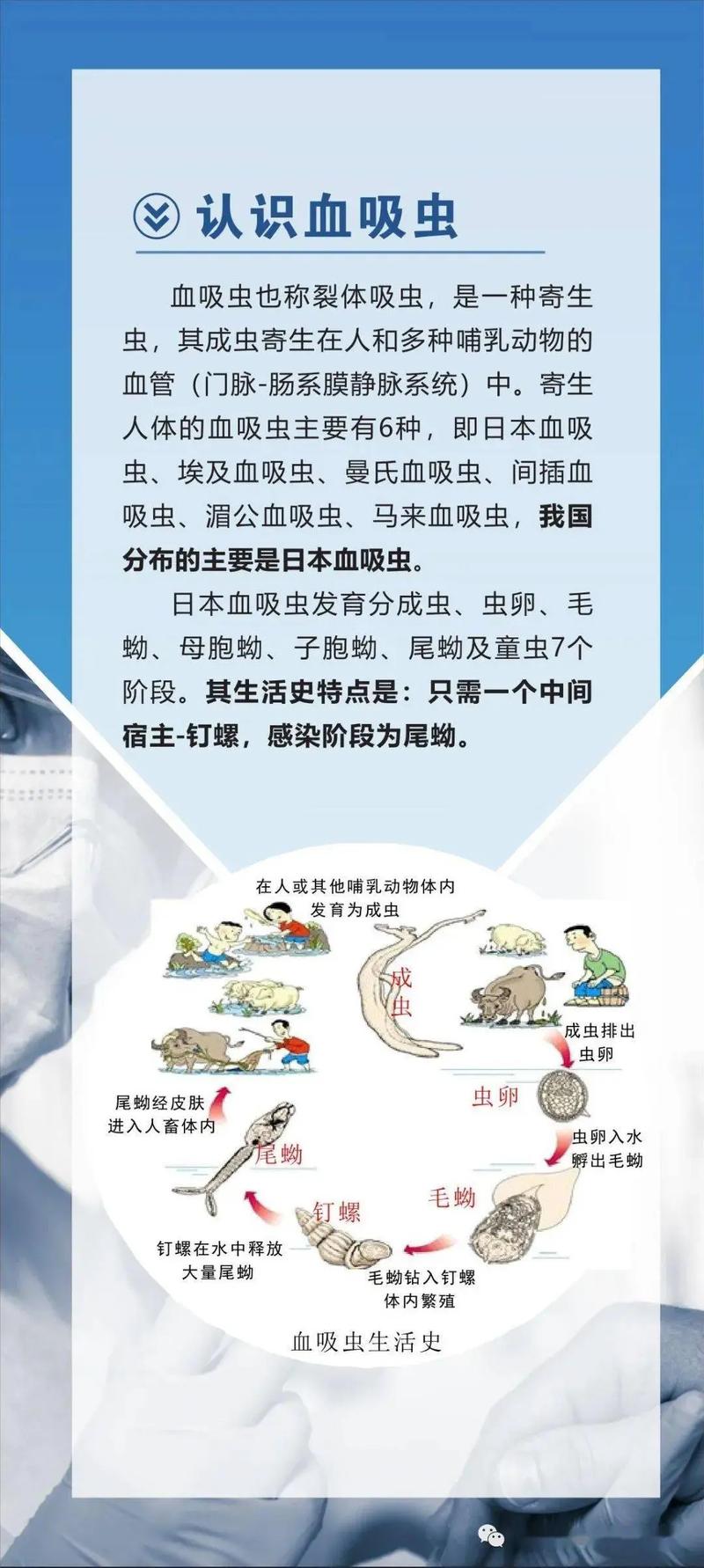 认识血吸虫

血吸虫也称裂体吸虫，是一种寄生虫，其成虫寄生在人和多种哺乳动物的血管（门脉-肠系膜静脉系统）中。寄生人体的血吸虫主要有6种，即日本血吸虫、埃及血吸虫、曼氏血吸虫、间插血吸虫、湄公血吸虫、马来血吸虫，我国分布的主要是日本血吸虫。

日本血吸虫发育分成虫、虫卵、毛蚴、母胞蚴、子胞蚴、尾蚴及童虫7个阶段。其生活史特点是：只需一个中间宿主-钉螺，感染阶段为尾蚴。

在人或其他哺乳动物体内发育为成虫

成虫

成虫排出虫卵

虫卵

虫卵入水孵出毛蚴

毛蚴

毛蚴钻入钉螺体内繁殖

钉螺

钉螺在水中释放大量尾蚴

尾蚴

尾蚴经皮肤进入人畜体内

血吸虫生活史